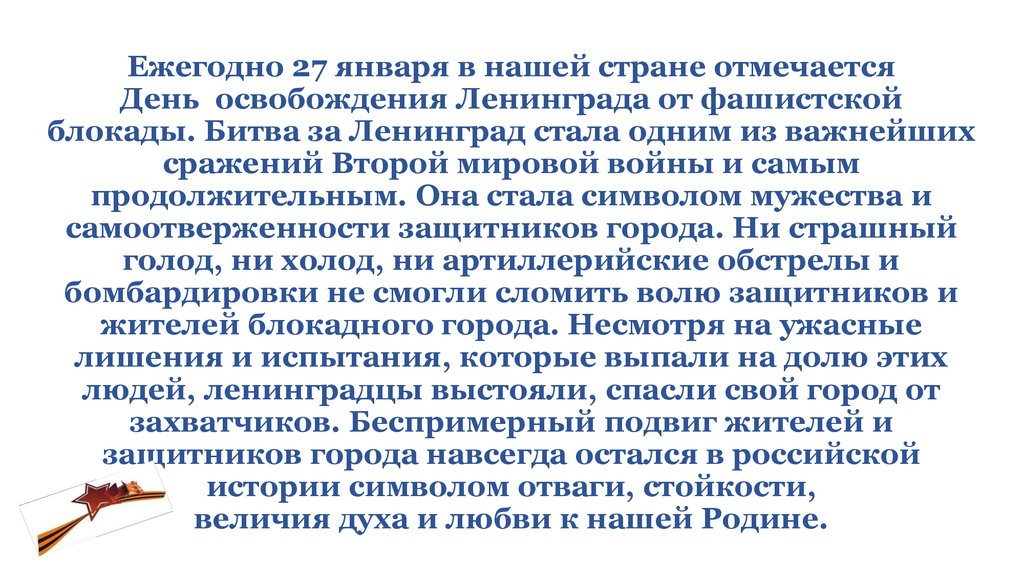 Ежегодно 27 января в нашей стране отмечается День освобождения Ленинграда от фашистской блокады. Битва за Ленинград стала одним из важнейших сражений Второй мировой войны и самым продолжительным. Она стала символом мужества и самоотверженности защитников города. Ни страшный голод, ни холод, ни артиллерийские обстрелы и бомбардировки не смогли сломить волю защитников и жителей блокадного города. Несмотря на ужасные лишения и испытания, которые выпали на долю этих людей, ленинградцы выстояли, спасли свой город от захватчиков. Беспримерный подвиг жителей и защитников города навсегда остался в российской истории символом отваги, стойкости, величия духа и любви к нашей Родине.